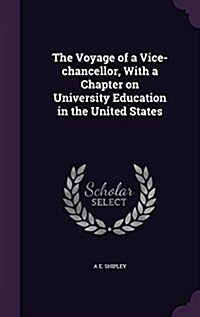 The Voyage of a Vice-chancellor, With a Chapter on University Education in the United States

Scholar SELECT

A E. SHIPLEY